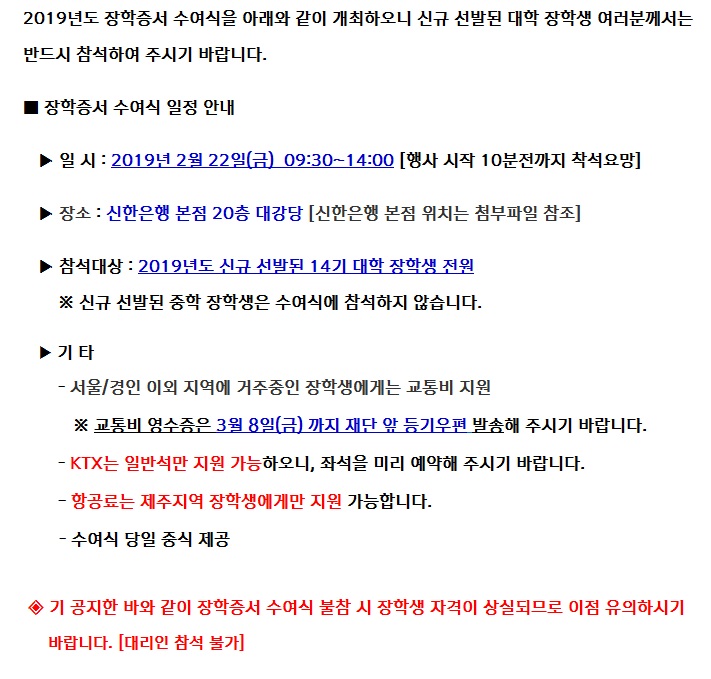 2019년도 장학증서 수여식을 아래와 같이 개최하오니 신규 선발된 대학 장학생 여러분께서는 반드시 참석하여 주시기 바랍니다.

■ 장학증서 수여식 일정 안내

▶ 일 시 : 2019년 2월 22일(금) 09:30~14:00 [행사 시작 10분전까지 착석요망]

▶ 장소 : 신한은행 본점 20층 대강당 [신한은행 본점 위치는 첨부파일 참조]

▶ 참석대상 : 2019년도 신규 선발된 14기 대학 장학생 전원
※ 신규 선발된 중학 장학생은 수여식에 참석하지 않습니다.

▶ 기 타
- 서울/경인 이외 지역에 거주중인 장학생에게는 교통비 지원
※ 교통비 영수증은 3월 8일(금) 까지 재단 앞 등기우편 발송해 주시기 바랍니다.
- KTX는 일반석만 지원 가능하오니, 좌석을 미리 예약해 주시기 바랍니다.
- 항공료는 제주지역 장학생에게만 지원 가능합니다.
- 수여식 당일 중식 제공

◈ 기 공지한 바와 같이 장학증서 수여식 불참 시 장학생 자격이 상실되므로 이점 유의하시기 바랍니다. [대리인 참석 불가]